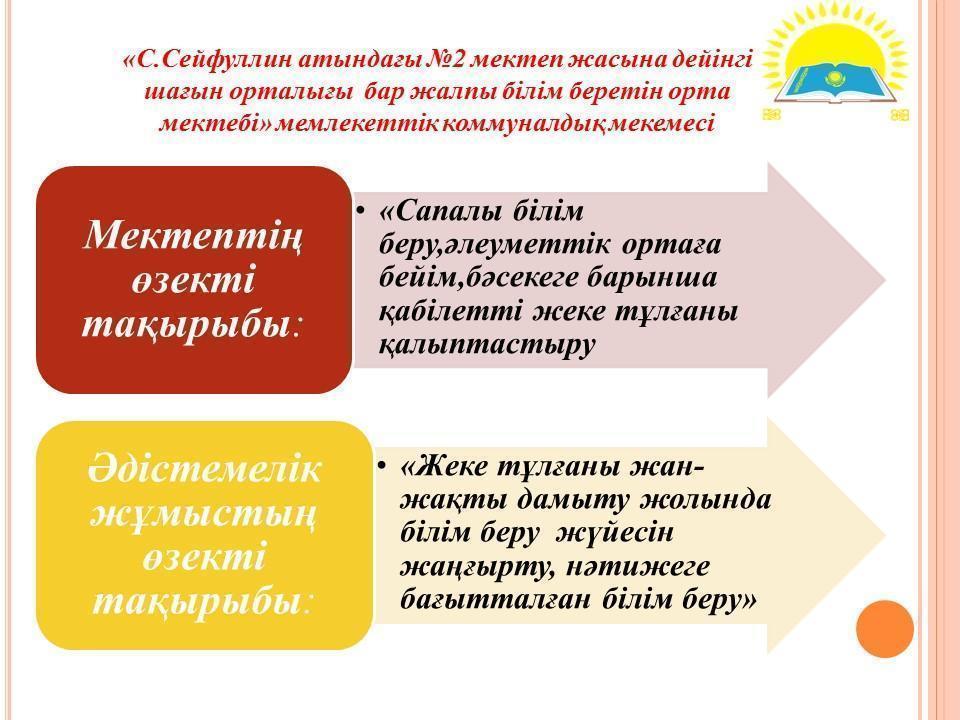 «С.Сейфуллин атындағы №2 мектеп жасына дейінгі шағын орталығы бар жалпы білім беретін орта мектебі» мемлекеттік коммуналдық мекемесі

Мектептің өзекті тақырыбы:

• «Сапалы білім беру,әлеуметтік ортаға бейім,бәсекеге барынша қабілетті жеке тұлғаны қалыптастыру

Әдістемелік жұмыстың өзекті тақырыбы:

• «Жеке тұлғаны жан-жақты дамыту жолында білім беру жүйесін жаңғырту, нәтижеге бағытталған білім беру»